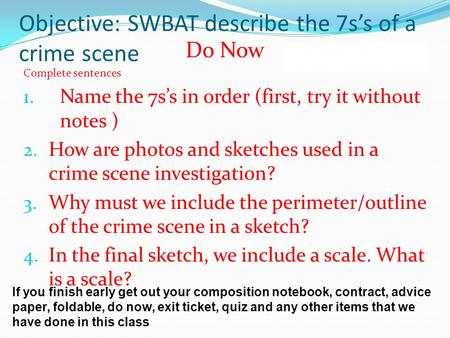 Objective: SWBAT describe the 7s's of a crime scene

Do Now

Complete sentences

1. Name the 7s's in order (first, try it without notes )
2. How are photos and sketches used in a crime scene investigation?
3. Why must we include the perimeter/outline of the crime scene in a sketch?
4. In the final sketch, we include a scale. What is a scale?

If you finish early get out your composition notebook, contract, advice paper, foldable, do now, exit ticket, quiz and any other items that we have done in this class